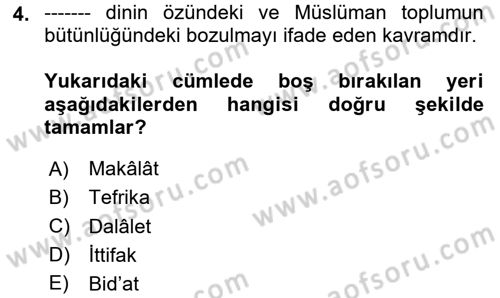 4. ------- dinin özündeki ve Müslüman toplumun bütünlüğündeki bozulmayı ifade eden kavramdır.

Yukarıdaki cümlede boş bırakılan yeri aşağıdakilerden hangisi doğru şekilde tamamlar?

A) Makâlât
B) Tefrika
C) Dalâlet
D) İttifak
E) Bid'at

www.aofsoru.com